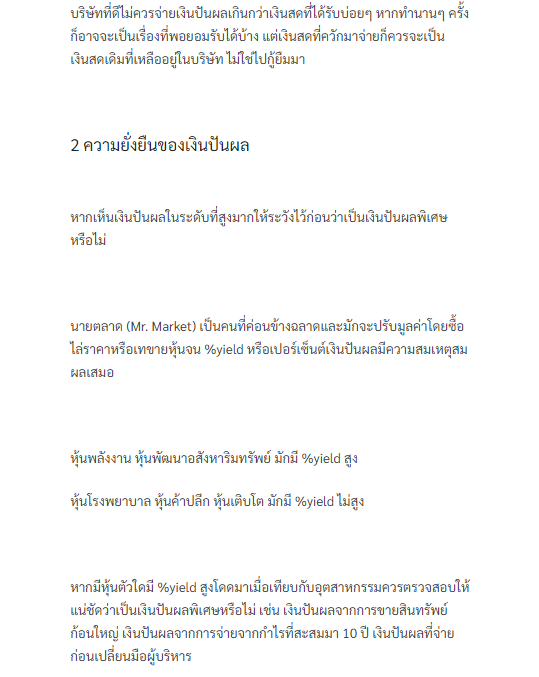 บริษัทที่ดีไม่ควรจ่ายเงินปันผลเกินกว่าเงินสดที่ได้รับบ่อยๆ หากทำนานๆ ครั้งก็อาจจะเป็นเรื่องที่พอยอมรับได้บ้าง แต่เงินสดที่ควักมาจ่ายก็ควรจะเป็นเงินสดเดิมที่เหลืออยู่ในบริษัท ไม่ใช่ไปกู้ยืมมา

2 ความยั่งยืนของเงินปันผล

หากเห็นเงินปันผลในระดับที่สูงมากให้ระวังไว้ก่อนว่าเป็นเงินปันผลพิเศษหรือไม่

นายตลาด (Mr. Market) เป็นคนที่ค่อนข้างฉลาดและมักจะปรับมูลค่าโดยซื้อไล่ราคาหรือเทขายหุ้นจน %yield หรือเปอร์เซ็นต์เงินปันผลมีความสมเหตุสมผลเสมอ

หุ้นพลังงาน หุ้นพัฒนาอสังหาริมทรัพย์ มักมี %yield สูง

หุ้นโรงพยาบาล หุ้นค้าปลีก หุ้นเติบโต มักมี %yield ไม่สูง

หากมีหุ้นตัวใดมี %yield สูงโดดมาเมื่อเทียบกับอุตสาหกรรมควรตรวจสอบให้แน่ชัดว่าเป็นเงินปันผลพิเศษหรือไม่ เช่น เงินปันผลจากการขายสินทรัพย์ก้อนใหญ่ เงินปันผลจากการจ่ายจากกำไรที่สะสมมา 10 ปี เงินปันผลที่จ่ายก่อนเปลี่ยนมือผู้บริหาร